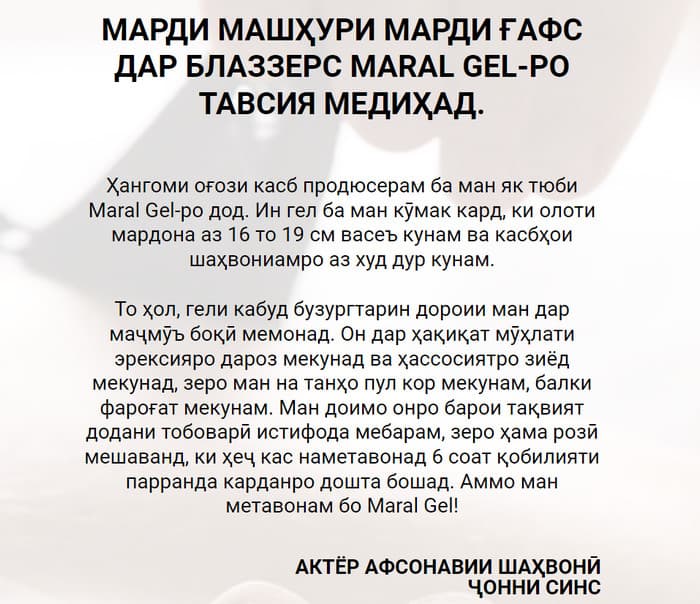 МАРДИ МАШҲУРИ МАРДИ ҒАФС ДАР БЛАЗЗЕРС MARAL GEL-РО ТАВСИЯ МЕДИҲАД.

Ҳангоми оғози касб продюсерам ба ман як тюби Maral Gel-ро дод. Ин гел ба ман кӯмак кард, ки олоти мардона аз 16 то 19 см васеъ кунам ва касбҳои шаҳвониамро аз худ дур кунам.

То ҳол, гели кабуд бузургтарин дороии ман дар маҷмӯъ боқӣ мемонад. Он дар ҳақиқат мӯҳлати эрексияро дароз мекунад ва ҳассосиятро зиёд мекунад, зеро ман на танҳо пул кор мекунам, балки фароғат мекунам. Ман доимо онро барои тақвият додани тобоварӣ истифода мебарам, зеро ҳама розӣ мешаванд, ки ҳеҷ кас наметавонад 6 соат қобилияти парранда карданро дошта бошад. Аммо ман метавонам бо Maral Gel!

АКТЁР АФСОНАВИИ ШАҲВОНӢ ҶОННИ СИНС